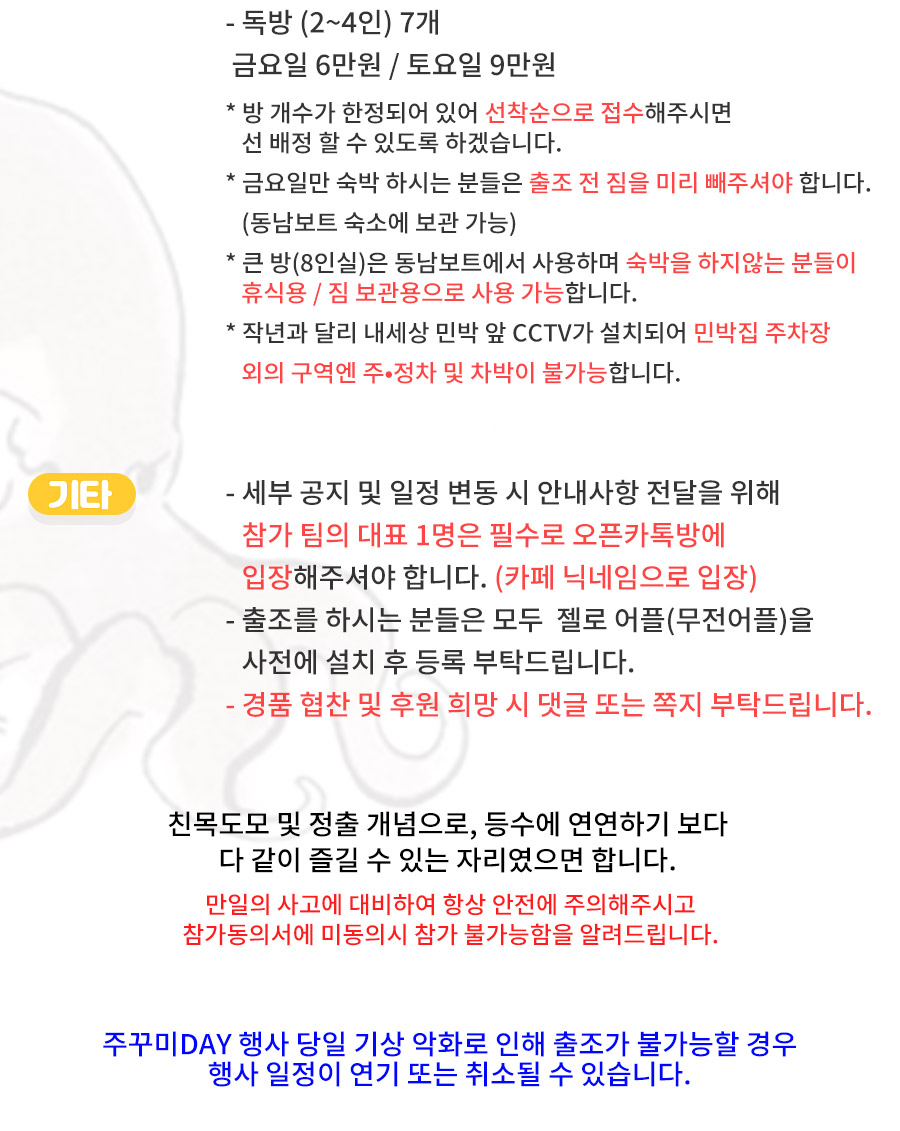 - 독방 (2~4인) 7개
금요일 6만원 / 토요일 9만원

* 방 개수가 한정되어 있어 선착순으로 접수해주시면 선 배정 할 수 있도록 하겠습니다.

* 금요일만 숙박 하시는 분들은 출조 전 짐을 미리 빼주셔야 합니다. (동남보트 숙소에 보관 가능)

* 큰 방(8인실)은 동남보트에서 사용하며 숙박을 하지않는 분들이 휴식용 / 짐 보관용으로 사용 가능합니다.

* 작년과 달리 내세상 민박 앞 CCTV가 설치되어 민박집 주차장 외의 구역엔 주•정차 및 차박이 불가능합니다.

기타

- 세부 공지 및 일정 변동 시 안내사항 전달을 위해 참가 팀의 대표 1명은 필수로 오픈카톡방에 입장해주셔야 합니다. (카페 닉네임으로 입장)
- 출조를 하시는 분들은 모두 젤로 어플(무전어플)을 사전에 설치 후 등록 부탁드립니다.
- 경품 협찬 및 후원 희망 시 댓글 또는 쪽지 부탁드립니다.

친목도모 및 정출 개념으로, 등수에 연연하기 보다 다 같이 즐길 수 있는 자리였으면 합니다.

만일의 사고에 대비하여 항상 안전에 주의해주시고 참가동의서에 미동의시 참가 불가능함을 알려드립니다.

주꾸미DAY 행사 당일 기상 악화로 인해 출조가 불가능할 경우 행사 일정이 연기 또는 취소될 수 있습니다.